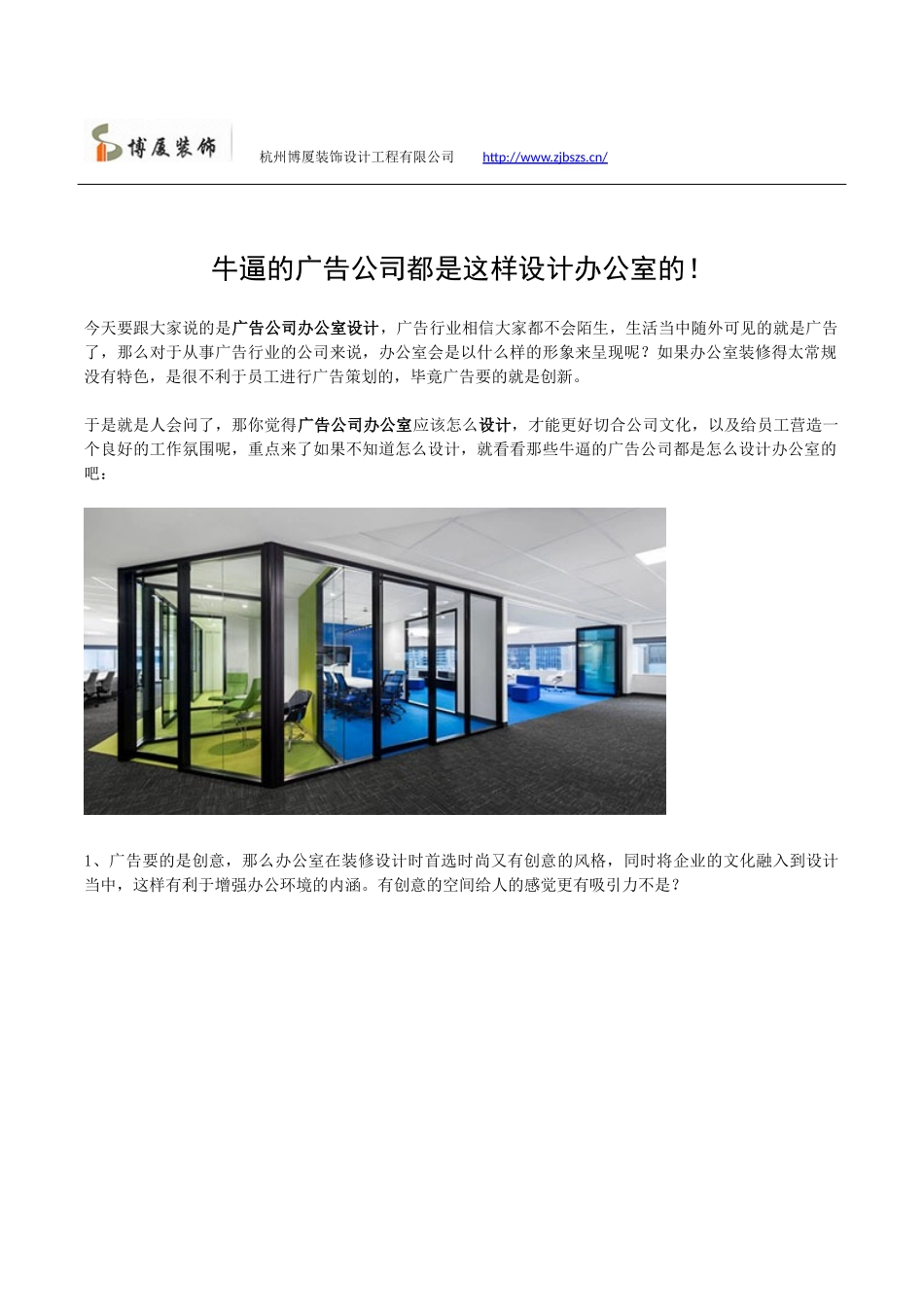 博厦装饰

杭州博厦装饰设计工程有限公司 http://www.zjbszs.cn/

牛逼的广告公司都是这样设计办公室的！

今天要跟大家说的是广告公司办公室设计，广告行业相信大家都不会陌生，生活当中随外可见的就是广告了，那么对于从事广告行业的公司来说，办公室会是以什么样的形象来呈现呢？如果办公室装修得太常规没有特色，是很不利于员工进行广告策划的，毕竟广告要的就是创新。

于是就是人会问了，那你觉得广告公司办公室应该怎么设计，才能更好切合公司文化，以及给员工营造一个良好的工作氛围呢，重点来了如果不知道怎么设计，就看看那些牛逼的广告公司都是怎么设计办公室的吧：

1、广告要的是创意，那么办公室在装修设计时首选时尚又有创意的风格，同时将企业的文化融入到设计当中，这样有利于增强办公环境的内涵。有创意的空间给人的感觉更有吸引力不是？